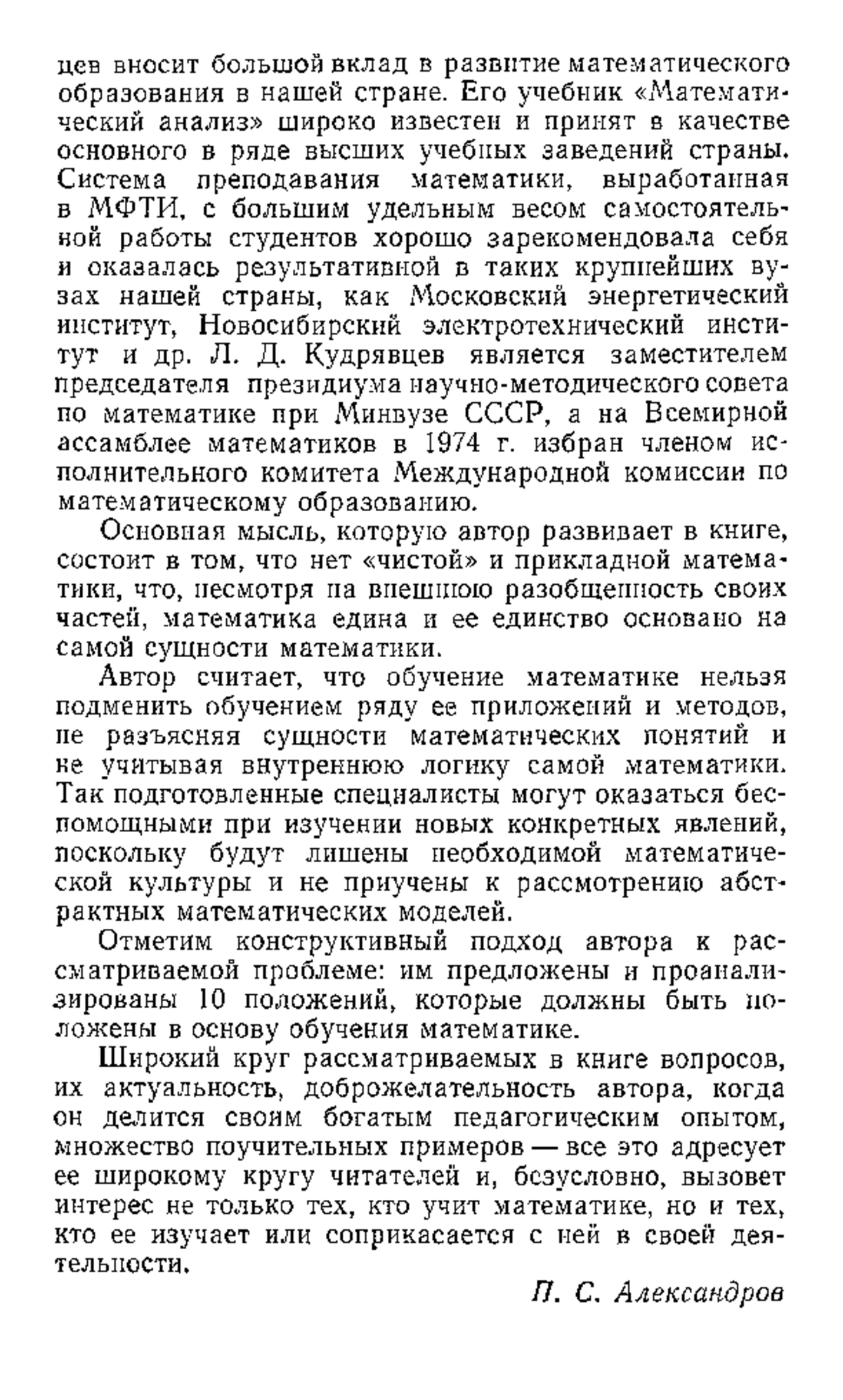 цев вносит большой вклад в развитие математического образования в нашей стране. Его учебник «Математический анализ» широко известен и принят в качестве основного в ряде высших учебных заведений страны. Система преподавания математики, выработанная в МФТИ, с большим удельным весом самостоятельной работы студентов хорошо зарекомендовала себя и оказалась результативной в таких крупнейших вузах нашей страны, как Московский энергетический институт, Новосибирский электротехнический институт и др. Л. Д. Кудрявцев является заместителем председателя президиума научно-методического совета по математике при Минвузе СССР, а на Всемирной ассамблее математиков в 1974 г. избран членом исполнительного комитета Международной комиссии по математическому образованию.

Основная мысль, которую автор развивает в книге, состоит в том, что нет «чистой» и прикладной математики, что, несмотря на внешнюю разобщенность своих частей, математика едина и ее единство основано на самой сущности математики.

Автор считает, что обучение математике нельзя подменить обучением ряду ее приложений и методов, не разъясняя сущности математических понятий и не учитывая внутреннюю логику самой математики. Так подготовленные специалисты могут оказаться беспомощными при изучении новых конкретных явлений, поскольку будут лишены необходимой математической культуры и не приучены к рассмотрению абстрактных математических моделей.

Отметим конструктивный подход автора к рассматриваемой проблеме: им предложены и проанализированы 10 положений, которые должны быть положены в основу обучения математике.

Широкий круг рассматриваемых в книге вопросов, их актуальность, доброжелательность автора, когда он делится своим богатым педагогическим опытом, множество поучительных примеров — все это адресует ее широкому кругу читателей и, безусловно, вызовет интерес не только тех, кто учит математике, но и тех, кто ее изучает или соприкасается с ней в своей деятельности.

П. С. Александров